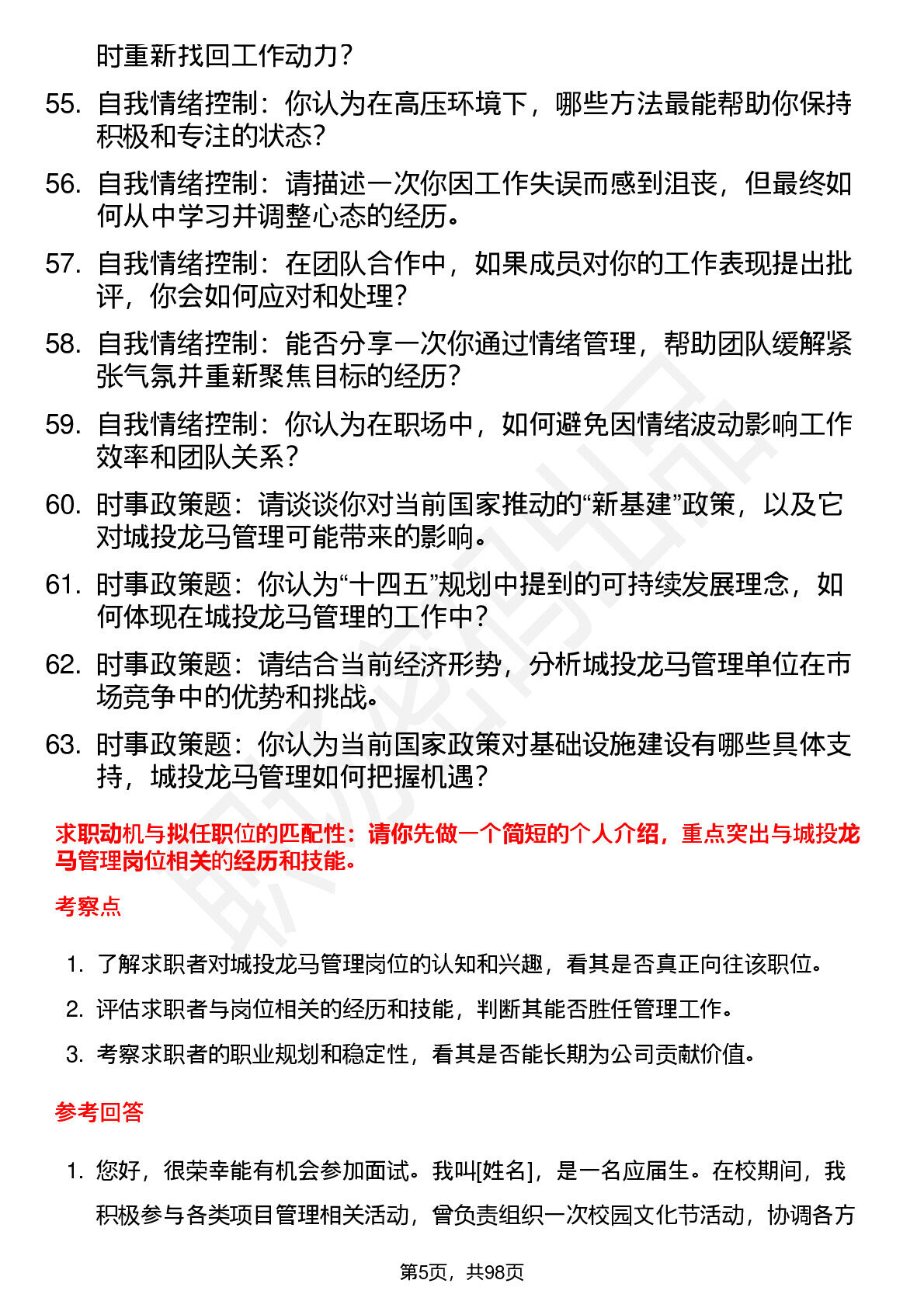 时重新找回工作动力？

55. 自我情绪控制：你认为在高压环境下，哪些方法最能帮助你保持积极和专注的状态？

56. 自我情绪控制：请描述一次你因工作失误而感到沮丧，但最终如何从中学习并调整心态的经历。

57. 自我情绪控制：在团队合作中，如果成员对你的工作表现提出批评，你会如何应对和处理？

58. 自我情绪控制：能否分享一次你通过情绪管理，帮助团队缓解紧张气氛并重新聚焦目标的经历？

59. 自我情绪控制：你认为在职场中，如何避免因情绪波动影响工作效率和团队关系？

60. 时事政策题：请谈谈你对当前国家推动的“新基建”政策，以及它对城投龙马管理可能带来的影响。

61. 时事政策题：你认为“十四五”规划中提到的可持续发展理念，如何体现在城投龙马管理的工作中？

62. 时事政策题：请结合当前经济形势，分析城投龙马管理单位在市场竞争中的优势和挑战。

63. 时事政策题：你认为当前国家政策对基础设施建设有哪些具体支持，城投龙马管理如何把握机遇？

求职动机与拟任职位的匹配性：请你先做一个简短的个人介绍，重点突出与城投龙马管理岗位相关的经历和技能。

考察点

1. 了解求职者对城投龙马管理岗位的认知和兴趣，看其是否真正向往该职位。

2. 评估求职者与岗位相关的经历和技能，判断其能否胜任管理工作。

3. 考察求职者的职业规划和稳定性，看其是否能长期为公司贡献价值。

参考回答

1. 您好，很荣幸能有机会参加面试。我叫[姓名]，是一名应届生。在校期间，我积极参与各类项目管理相关活动，曾负责组织一次校园文化节活动，协调各方

第5页，共98页